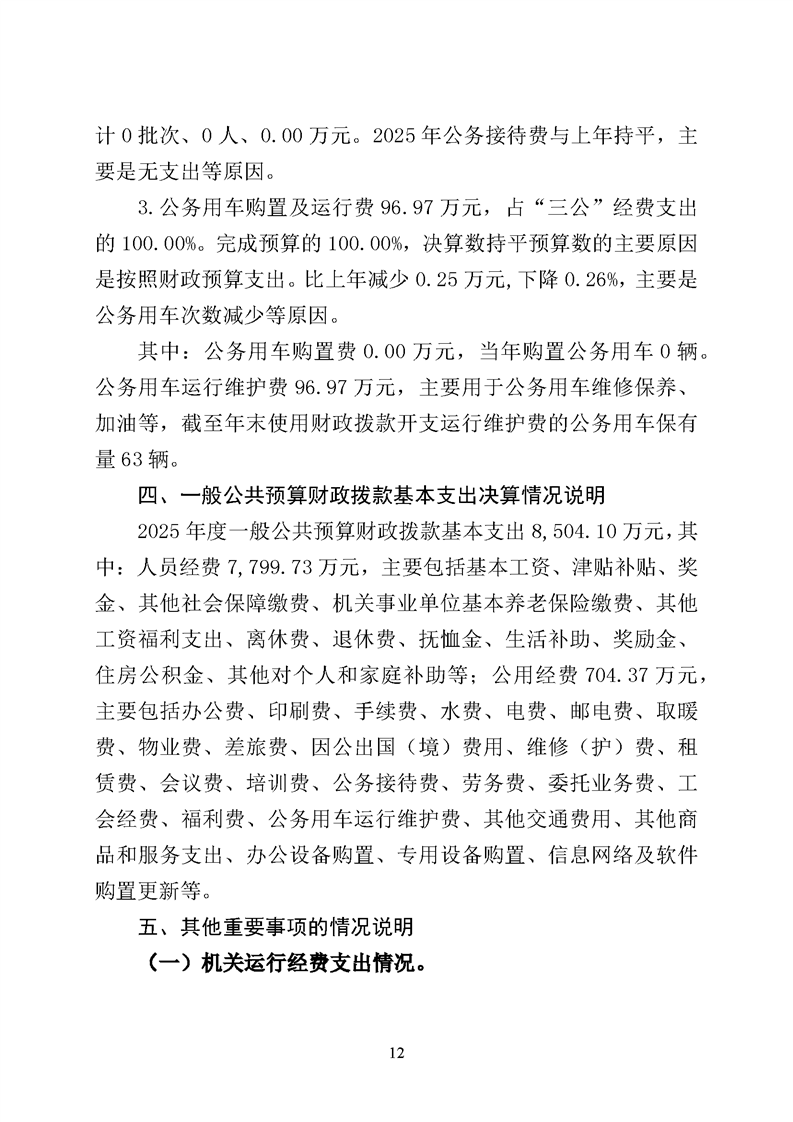 计 0 批次、0 人、0.00 万元。2025 年公务接待费与上年持平，主要是无支出等原因。

3.公务用车购置及运行费 96.97 万元，占“三公”经费支出的 100.00%。完成预算的 100.00%，决算数持平预算数的主要原因是按照财政预算支出。比上年减少 0.25 万元，下降 0.26%，主要是公务用车次数减少等原因。

其中：公务用车购置费 0.00 万元，当年购置公务用车 0 辆。公务用车运行维护费 96.97 万元，主要用于公务用车维修保养、加油等，截至年末使用财政拨款开支运行维护费的公务用车保有量 63 辆。

四、一般公共预算财政拨款基本支出决算情况说明

2025 年度一般公共预算财政拨款基本支出 8,504.10 万元，其中：人员经费 7,799.73 万元，主要包括基本工资、津贴补贴、奖金、其他社会保障缴费、机关事业单位基本养老保险缴费、其他工资福利支出、离休费、退休费、抚恤金、生活补助、奖励金、住房公积金、其他对个人和家庭补助等；公用经费 704.37 万元，主要包括办公费、印刷费、手续费、水费、电费、邮电费、取暖费、物业费、差旅费、因公出国（境）费用、维修（护）费、租赁费、会议费、培训费、公务接待费、劳务费、委托业务费、工会经费、福利费、公务用车运行维护费、其他交通费用、其他商品和服务支出、办公设备购置、专用设备购置、信息网络及软件购置更新等。

五、其他重要事项的情况说明

（一）机关运行经费支出情况。

12